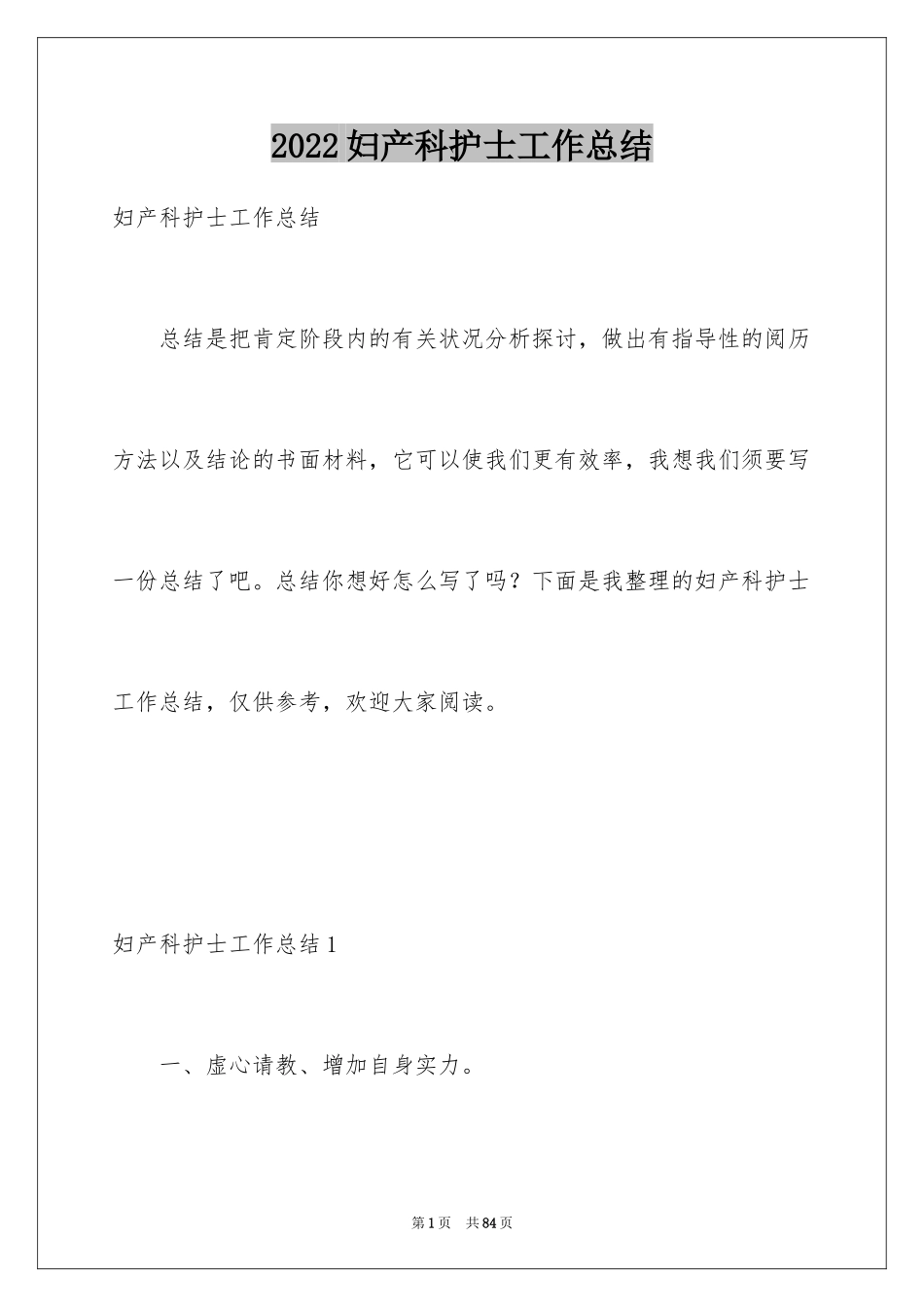 2022妇产科护士工作总结

妇产科护士工作总结

总结是把肯定阶段内的有关状况分析探讨，做出有指导性的阅历方法以及结论的书面材料，它可以使我们更有效率，我想我们须要写一份总结了吧。总结你想好怎么写了吗？下面是我整理的妇产科护士工作总结，仅供参考，欢迎大家阅读。

妇产科护士工作总结1

一、虚心请教、增加自身实力。

第1页　共84页